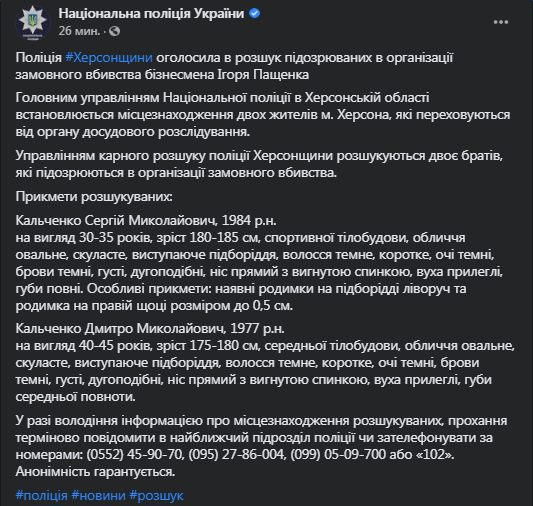 Національна поліція України
26 мин. ·

Поліція #Херсонщини оголосила в розшук підозрюваних в організації замовного вбивства бізнесмена Ігоря Пащенка

Головним управлінням Національної поліції в Херсонській області встановлюється місцезнаходження двох жителів м. Херсона, які переховуються від органу досудового розслідування.

Управлінням карного розшуку поліції Херсонщини розшукуються двоє братів, які підозрюються в організації замовного вбивства.

Прикмети розшукуваних:

Кальченко Сергій Миколайович, 1984 р.н.
на вигляд 30-35 років, зріст 180-185 см, спортивної тілобудови, обличчя овальне, скуласте, виступаюче підборіддя, волосся темне, коротке, очі темні, брови темні, густі, дугоподібні, ніс прямий з вигнутою спинкою, вуха прилеглі, губи повні. Особливі прикмети: наявні родимки на підборідді ліворуч та родимка на правій щоці розміром до 0,5 см.

Кальченко Дмитро Миколайович, 1977 р.н.
на вигляд 40-45 років, зріст 175-180 см, середньої тілобудови, обличчя овальне, скуласте, виступаюче підборіддя, волосся темне, коротке, очі темні, брови темні, густі, дугоподібні, ніс прямий з вигнутою спинкою, вуха прилеглі, губи середньої повноти.

У разі володіння інформацією про місцезнаходження розшукуваних, прохання терміново повідомити в найближчий підрозділ поліції чи зателефонувати за номерами: (0552) 45-90-70, (095) 27-86-004, (099) 05-09-700 або «102». Анонімність гарантується.

#поліція #новини #розшук